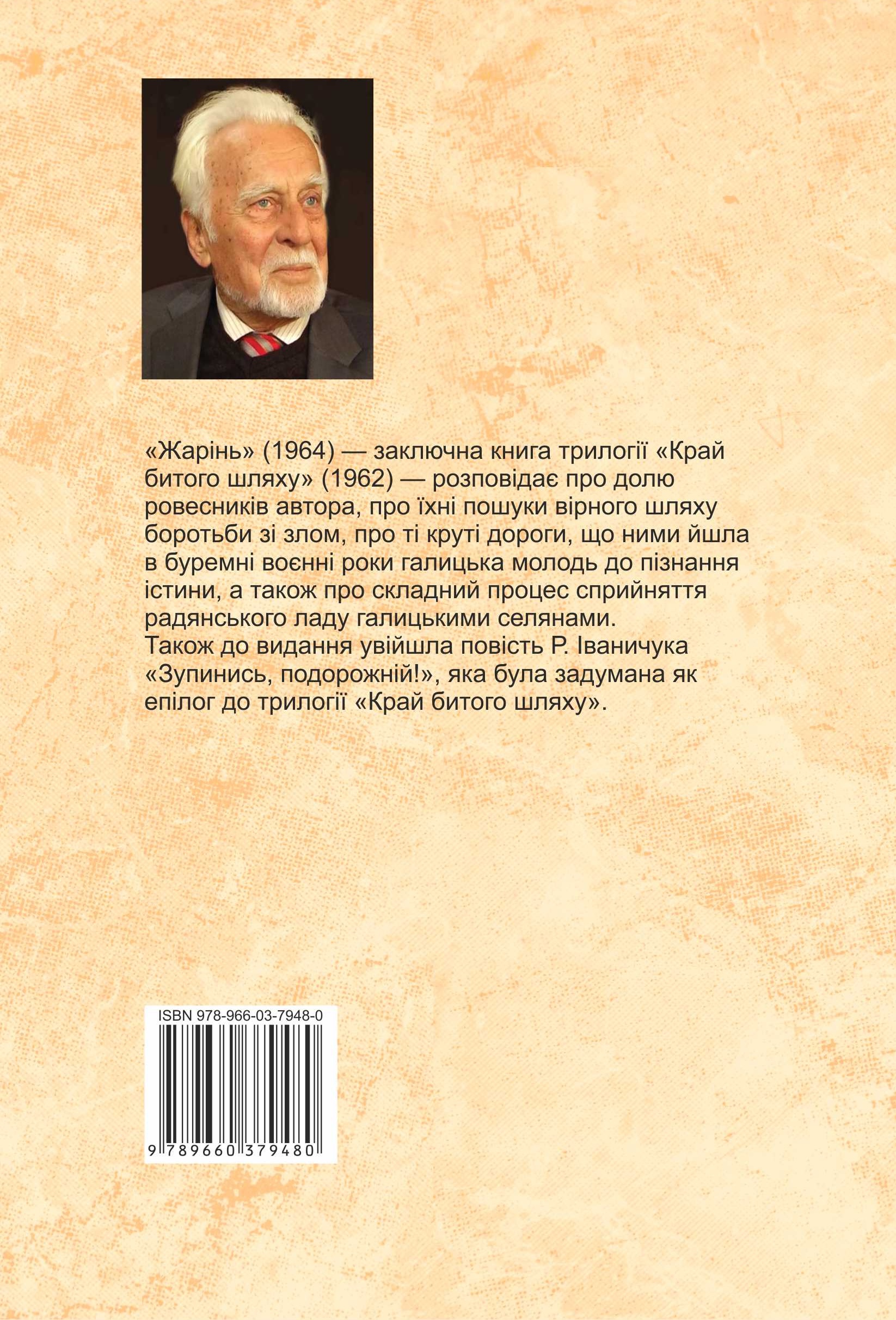 «Жарінь» (1964) — заключна книга трилогії «Край битого шляху» (1962) — розповідає про долю ровесників автора, про їхні пошуки вірного шляху боротьби зі злом, про ті круті дороги, що ними йшла в буремні воєнні роки галицька молодь до пізнання істини, а також про складний процес сприйняття радянського ладу галицькими селянами.

Також до видання увійшла повість Р. Іваничука «Зупинись, подорожній!», яка була задумана як епілог до трилогії «Край битого шляху».

ISBN 978-966-03-7948-0

9 789660 379480